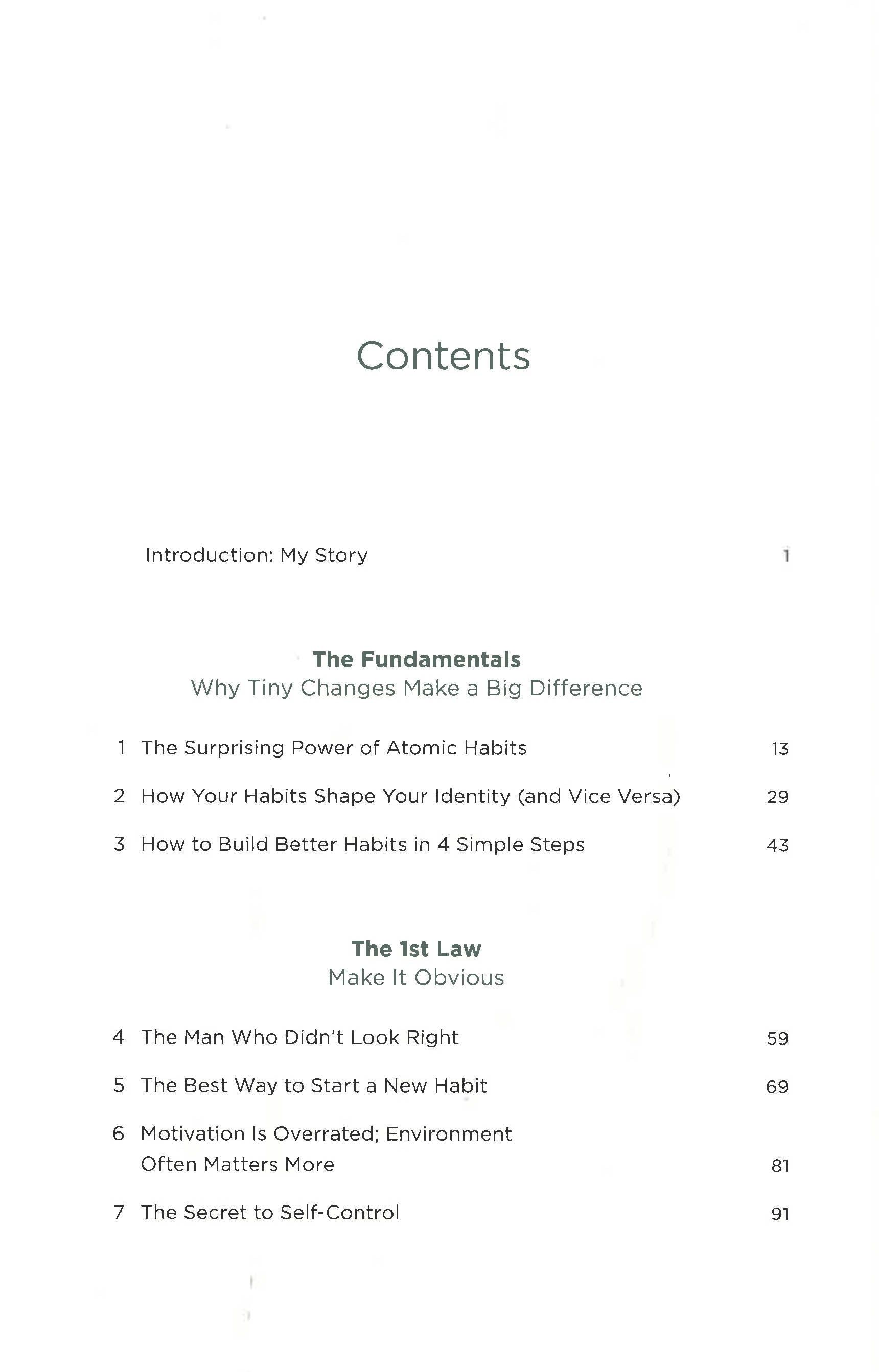 Contents

Introduction: My Story 1

The Fundamentals
Why Tiny Changes Make a Big Difference

1 The Surprising Power of Atomic Habits 13

2 How Your Habits Shape Your Identity (and Vice Versa) 29

3 How to Build Better Habits in 4 Simple Steps 43

The 1st Law
Make It Obvious

4 The Man Who Didn't Look Right 59

5 The Best Way to Start a New Habit 69

6 Motivation Is Overrated; Environment Often Matters More 81

7 The Secret to Self-Control 91